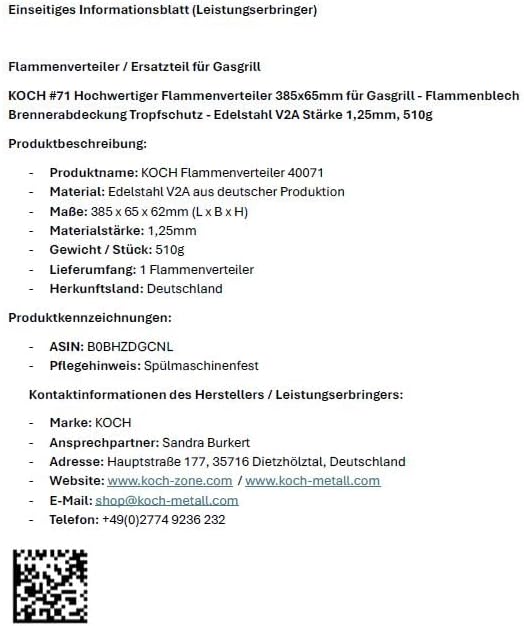 Einseitiges Informationsblatt (Leistungserbringer)

Flammenverteiler / Ersatzteil für Gasgrill

KOCH #71 Hochwertiger Flammenverteiler 385x65mm für Gasgrill - Flammenblech Brennerabdeckung Tropfschutz - Edelstahl V2A Stärke 1,25mm, 510g

Produktbeschreibung:

- Produktname: KOCH Flammenverteiler 40071
- Material: Edelstahl V2A aus deutscher Produktion
- Maße: 385 x 65 x 62mm (L x B x H)
- Materialstärke: 1,25mm
- Gewicht / Stück: 510g
- Lieferumfang: 1 Flammenverteiler
- Herkunftsland: Deutschland

Produktkennzeichnungen:

- ASIN: B0BHZDGCNL
- Pflegehinweis: Spülmaschinenfest

Kontaktinformationen des Herstellers / Leistungserbringers:

- Marke: KOCH
- Ansprechpartner: Sandra Burkert
- Adresse: Hauptstraße 177, 35716 Dietzhölztal, Deutschland
- Website: www.koch-zone.com / www.koch-metall.com
- E-Mail: shop@koch-metall.com
- Telefon: +49(0)2774 9236 232